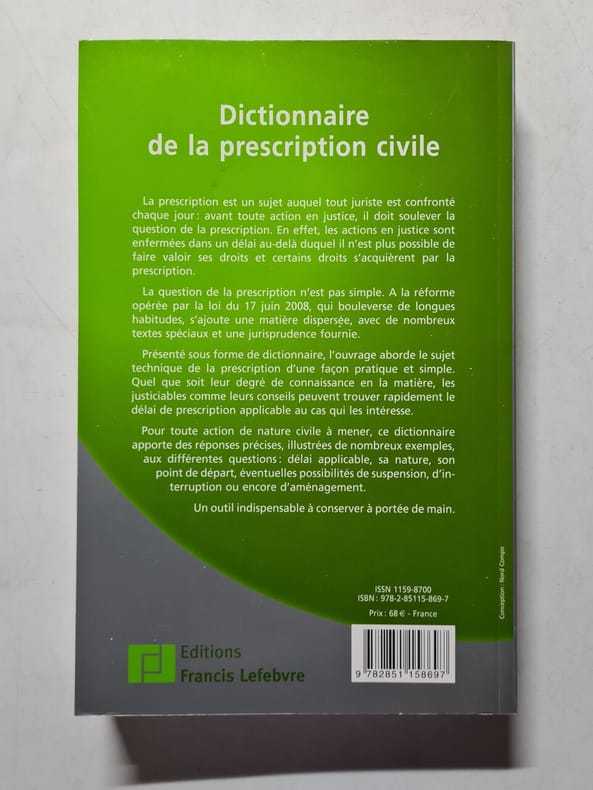 Dictionnaire
de la prescription civile

La prescription est un sujet auquel tout juriste est confronté chaque jour : avant toute action en justice, il doit soulever la question de la prescription. En effet, les actions en justice sont enfermées dans un délai au-delà duquel il n'est plus possible de faire valoir ses droits et certains droits s'acquièrent par la prescription.

La question de la prescription n'est pas simple. A la réforme opérée par la loi du 17 juin 2008, qui bouleverse de longues habitudes, s'ajoute une matière dispersée, avec de nombreux textes spéciaux et une jurisprudence fournie.

Présenté sous forme de dictionnaire, l'ouvrage aborde le sujet technique de la prescription d'une façon pratique et simple. Quel que soit leur degré de connaissance en la matière, les justiciables comme leurs conseils peuvent trouver rapidement le délai de prescription applicable au cas qui les intéresse.

Pour toute action de nature civile à mener, ce dictionnaire apporte des réponses précises, illustrées de nombreux exemples, aux différentes questions : délai applicable, sa nature, son point de départ, éventuelles possibilités de suspension, d'interruption ou encore d'aménagement.

Un outil indispensable à conserver à portée de main.

Conception : Nord Compo

ISSN 1159-8700
ISBN : 978-2-85115-869-7

Prix : 68 € - France

Editions
Francis Lefebvre

9 782851 158697